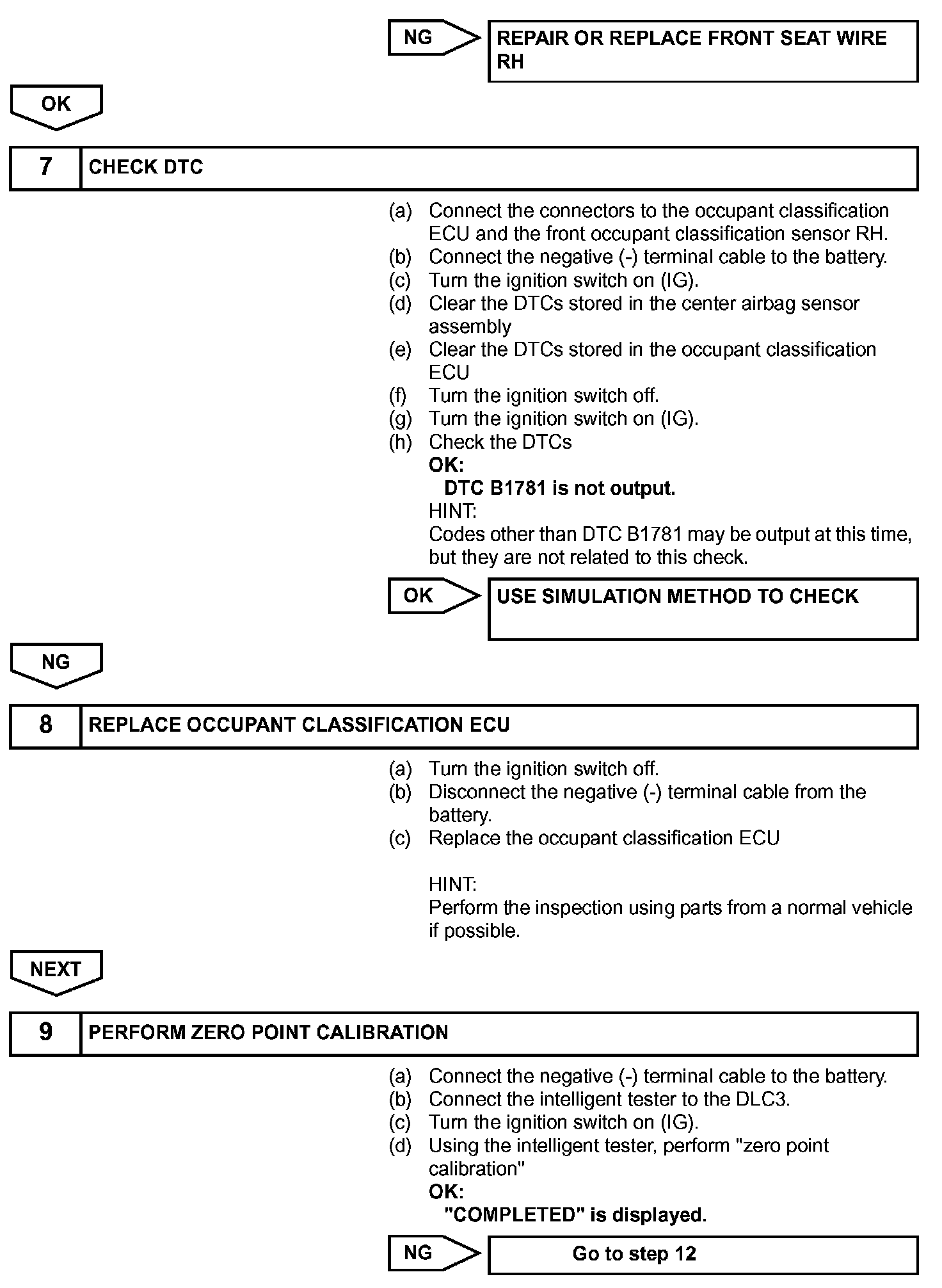 NG

REPAIR OR REPLACE FRONT SEAT WIRE RH

OK

7 CHECK DTC

(a) Connect the connectors to the occupant classification ECU and the front occupant classification sensor RH.
(b) Connect the negative (-) terminal cable to the battery.
(c) Turn the ignition switch on (IG).
(d) Clear the DTCs stored in the center airbag sensor assembly
(e) Clear the DTCs stored in the occupant classification ECU
(f) Turn the ignition switch off.
(g) Turn the ignition switch on (IG).
(h) Check the DTCs
OK:
DTC B1781 is not output.
HINT:
Codes other than DTC B1781 may be output at this time, but they are not related to this check.

OK

USE SIMULATION METHOD TO CHECK

NG

8 REPLACE OCCUPANT CLASSIFICATION ECU

(a) Turn the ignition switch off.
(b) Disconnect the negative (-) terminal cable from the battery.
(c) Replace the occupant classification ECU

HINT:
Perform the inspection using parts from a normal vehicle if possible.

NEXT

9 PERFORM ZERO POINT CALIBRATION

(a) Connect the negative (-) terminal cable to the battery.
(b) Connect the intelligent tester to the DLC3.
(c) Turn the ignition switch on (IG).
(d) Using the intelligent tester, perform "zero point calibration"
OK:
"COMPLETED" is displayed.

NG

Go to step 12